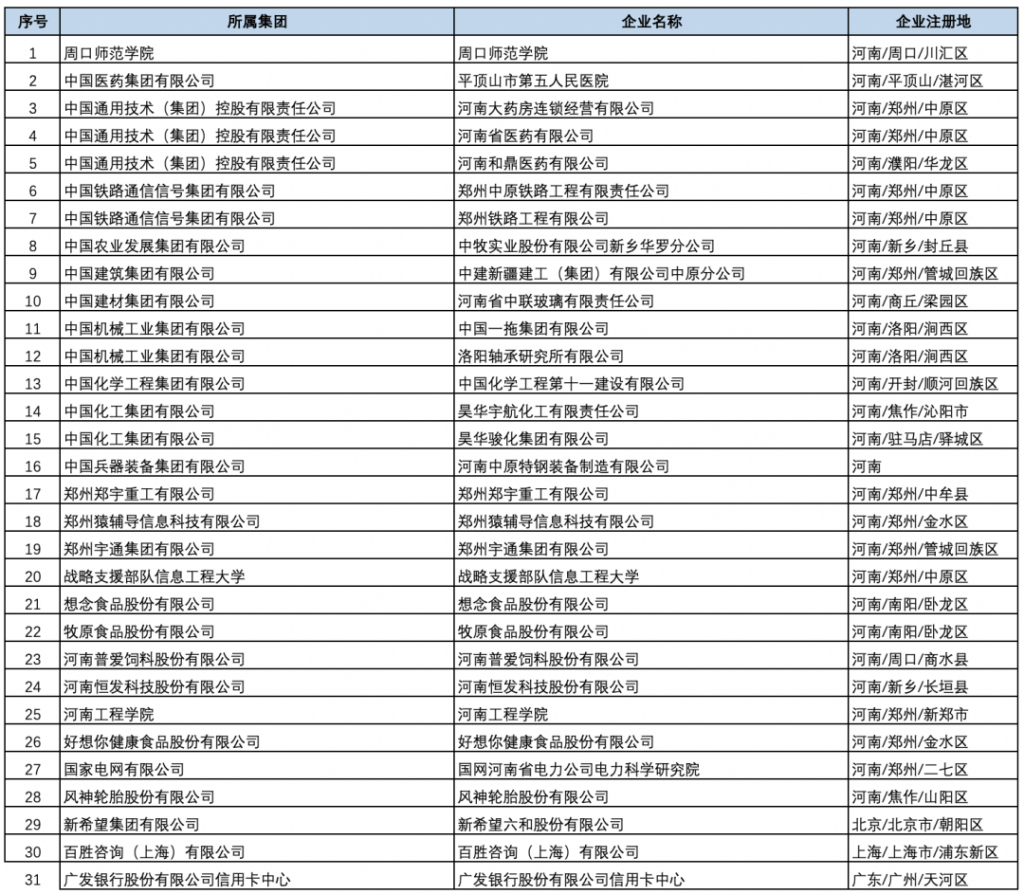 | 序号 | 所属集团 | 企业名称 | 企业注册地 |
|---|---|---|---|
| 1 | 周口师范学院 | 周口师范学院 | 河南/周口/川汇区 |
| 2 | 中国医药集团有限公司 | 平顶山市第五人民医院 | 河南/平顶山/湛河区 |
| 3 | 中国通用技术（集团）控股有限责任公司 | 河南大药房连锁经营有限公司 | 河南/郑州/中原区 |
| 4 | 中国通用技术（集团）控股有限责任公司 | 河南省医药有限公司 | 河南/郑州/中原区 |
| 5 | 中国通用技术（集团）控股有限责任公司 | 河南和鼎医药有限公司 | 河南/濮阳/华龙区 |
| 6 | 中国铁路通信信号集团有限公司 | 郑州中原铁路工程有限责任公司 | 河南/郑州/中原区 |
| 7 | 中国铁路通信信号集团有限公司 | 郑州铁路工程有限公司 | 河南/郑州/中原区 |
| 8 | 中国农业发展集团有限公司 | 中牧实业股份有限公司新乡华罗分公司 | 河南/新乡/封丘县 |
| 9 | 中国建筑集团有限公司 | 中建新疆建工（集团）有限公司中原分公司 | 河南/郑州/管城回族区 |
| 10 | 中国建材集团有限公司 | 河南省中联玻璃有限责任公司 | 河南/商丘/梁园区 |
| 11 | 中国机械工业集团有限公司 | 中国一拖集团有限公司 | 河南/洛阳/涧西区 |
| 12 | 中国机械工业集团有限公司 | 洛阳轴承研究所有限公司 | 河南/洛阳/涧西区 |
| 13 | 中国化学工程集团有限公司 | 中国化学工程第十一建设有限公司 | 河南/开封/顺河回族区 |
| 14 | 中国化工集团有限公司 | 昊华宇航化工有限责任公司 | 河南/焦作/沁阳市 |
| 15 | 中国化工集团有限公司 | 昊华骏化集团有限公司 | 河南/驻马店/驿城区 |
| 16 | 中国兵器装备集团有限公司 | 河南中原特钢装备制造有限公司 | 河南 |
| 17 | 郑州郑宇重工有限公司 | 郑州郑宇重工有限公司 | 河南/郑州/中牟县 |
| 18 | 郑州猿辅导信息科技有限公司 | 郑州猿辅导信息科技有限公司 | 河南/郑州/金水区 |
| 19 | 郑州宇通集团有限公司 | 郑州宇通集团有限公司 | 河南/郑州/管城回族区 |
| 20 | 战略支援部队信息工程大学 | 战略支援部队信息工程大学 | 河南/郑州/中原区 |
| 21 | 想念食品股份有限公司 | 想念食品股份有限公司 | 河南/南阳/卧龙区 |
| 22 | 牧原食品股份有限公司 | 牧原食品股份有限公司 | 河南/南阳/卧龙区 |
| 23 | 河南普爱饲料股份有限公司 | 河南普爱饲料股份有限公司 | 河南/周口/商水县 |
| 24 | 河南恒发科技股份有限公司 | 河南恒发科技股份有限公司 | 河南/新乡/长垣县 |
| 25 | 河南工程学院 | 河南工程学院 | 河南/郑州/新郑市 |
| 26 | 好想你健康食品股份有限公司 | 好想你健康食品股份有限公司 | 河南/郑州/金水区 |
| 27 | 国家电网有限公司 | 国网河南省电力公司电力科学研究院 | 河南/郑州/二七区 |
| 28 | 风神轮胎股份有限公司 | 风神轮胎股份有限公司 | 河南/焦作/山阳区 |
| 29 | 新希望集团有限公司 | 新希望六和股份有限公司 | 北京/北京市/朝阳区 |
| 30 | 百胜咨询（上海）有限公司 | 百胜咨询（上海）有限公司 | 上海/上海市/浦东新区 |
| 31 | 广发银行股份有限公司信用卡中心 | 广发银行股份有限公司信用卡中心 | 广东/广州/天河区 |